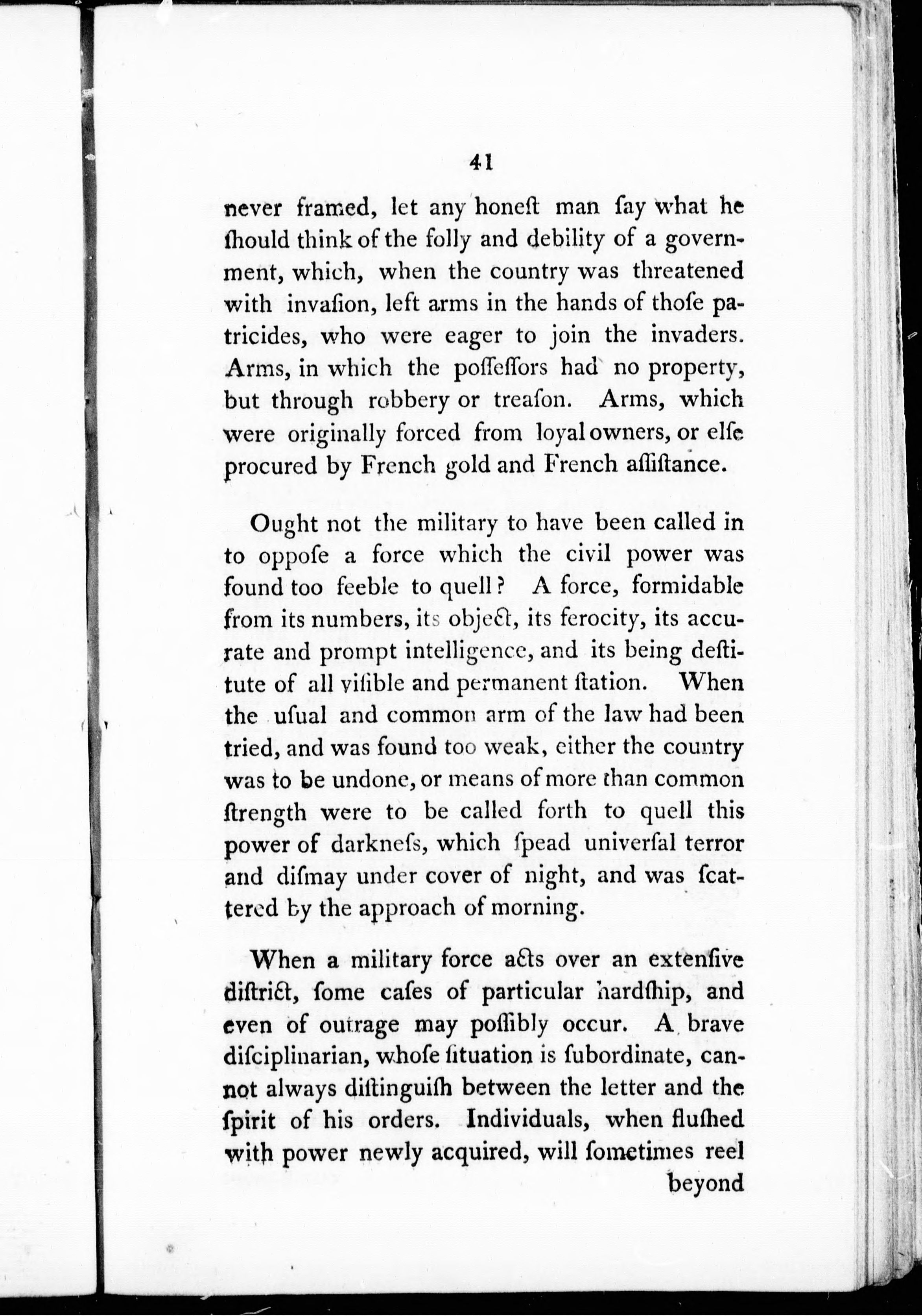 41

never framed, let any honeſt man ſay what he ſhould think of the folly and debility of a government, which, when the country was threatened with invaſion, left arms in the hands of thoſe patricides, who were eager to join the invaders. Arms, in which the poſſeſſors had no property, but through robbery or treaſon. Arms, which were originally forced from loyal owners, or elſe procured by French gold and French aſſiſtance.

Ought not the military to have been called in to oppoſe a force which the civil power was found too feeble to quell? A force, formidable from its numbers, its object, its ferocity, its accurate and prompt intelligence, and its being deſtitute of all viſible and permanent ſtation. When the uſual and common arm of the law had been tried, and was found too weak, either the country was to be undone, or means of more than common ſtrength were to be called forth to quell this power of darkneſs, which ſpead univerſal terror and diſmay under cover of night, and was ſcattered by the approach of morning.

When a military force acts over an extenſive diſtrict, ſome caſes of particular hardſhip, and even of outrage may poſſibly occur. A brave diſciplinarian, whoſe ſituation is ſubordinate, cannot always diſtinguiſh between the letter and the ſpirit of his orders. Individuals, when fluſhed with power newly acquired, will ſometimes reel beyond